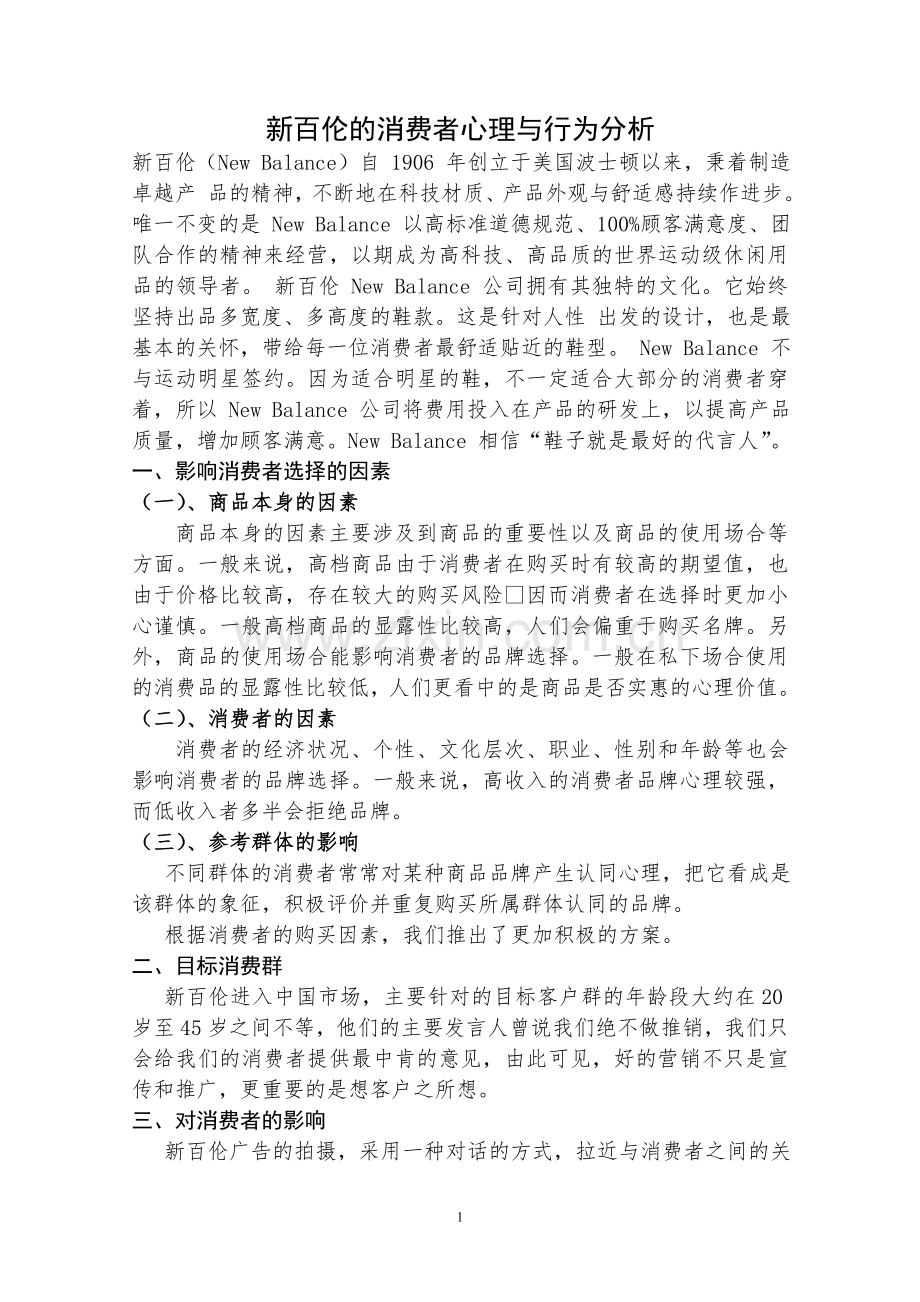 新百伦的消费者心理与行为分析

新百伦（New Balance）自 1906 年创立于美国波士顿以来，秉着制造卓越产 品的精神，不断地在科技材质、产品外观与舒适感持续作进步。唯一不变的是 New Balance 以高标准道德规范、100%顾客满意度、团队合作的精神来经营，以期成为高科技、高品质的世界运动级休闲用品的领导者。 新百伦 New Balance 公司拥有其独特的文化。它始终坚持出品多宽度、多高度的鞋款。这是针对人性 出发的设计，也是最基本的关怀，带给每一位消费者最舒适贴近的鞋型。 New Balance 不与运动明星签约。因为适合明星的鞋，不一定适合大部分的消费者穿着，所以 New Balance 公司将费用投入在产品的研发上，以提高产品质量，增加顾客满意。New Balance 相信“鞋子就是最好的代言人”。

一、影响消费者选择的因素

（一）、商品本身的因素

商品本身的因素主要涉及到商品的重要性以及商品的使用场合等方面。一般来说，高档商品由于消费者在购买时有较高的期望值，也由于价格比较高，存在较大的购买风险□因而消费者在选择时更加小心谨慎。一般高档商品的显露性比较高，人们会偏重于购买名牌。另外，商品的使用场合能影响消费者的品牌选择。一般在私下场合使用的消费品的显露性比较低，人们更看中的是商品是否实惠的心理价值。

（二）、消费者的因素

消费者的经济状况、个性、文化层次、职业、性别和年龄等也会影响消费者的品牌选择。一般来说，高收入的消费者品牌心理较强，而低收入者多半会拒绝品牌。

（三）、参考群体的影响

不同群体的消费者常常对某种商品品牌产生认同心理，把它看成是该群体的象征，积极评价并重复购买所属群体认同的品牌。

根据消费者的购买因素，我们推出了更加积极的方案。

二、目标消费群

新百伦进入中国市场，主要针对的目标客户群的年龄段大约在 20 岁至 45 岁之间不等，他们的主要发言人曾说我们绝不做推销，我们只会给我们的消费者提供最中肯的意见，由此可见，好的营销不只是宣传和推广，更重要的是想客户之所想。

三、对消费者的影响

新百伦广告的拍摄，采用一种对话的方式，拉近与消费者之间的关

1